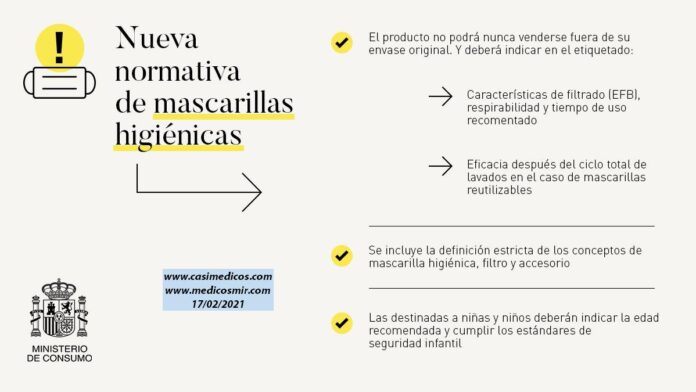 !

Nueva normativa de mascarillas higiénicas

www.casimedicos.com
www.medicosmir.com
17/02/2021

MINISTERIO DE CONSUMO

El producto no podrá nunca venderse fuera de su envase original. Y deberá indicar en el etiquetado:

Características de filtrado (EFB), respirabilidad y tiempo de uso recomentado

Eficacia después del ciclo total de lavados en el caso de mascarillas reutilizables

Se incluye la definición estricta de los conceptos de mascarilla higiénica, filtro y accesorio

Las destinadas a niñas y niños deberán indicar la edad recomendada y cumplir los estándares de seguridad infantil